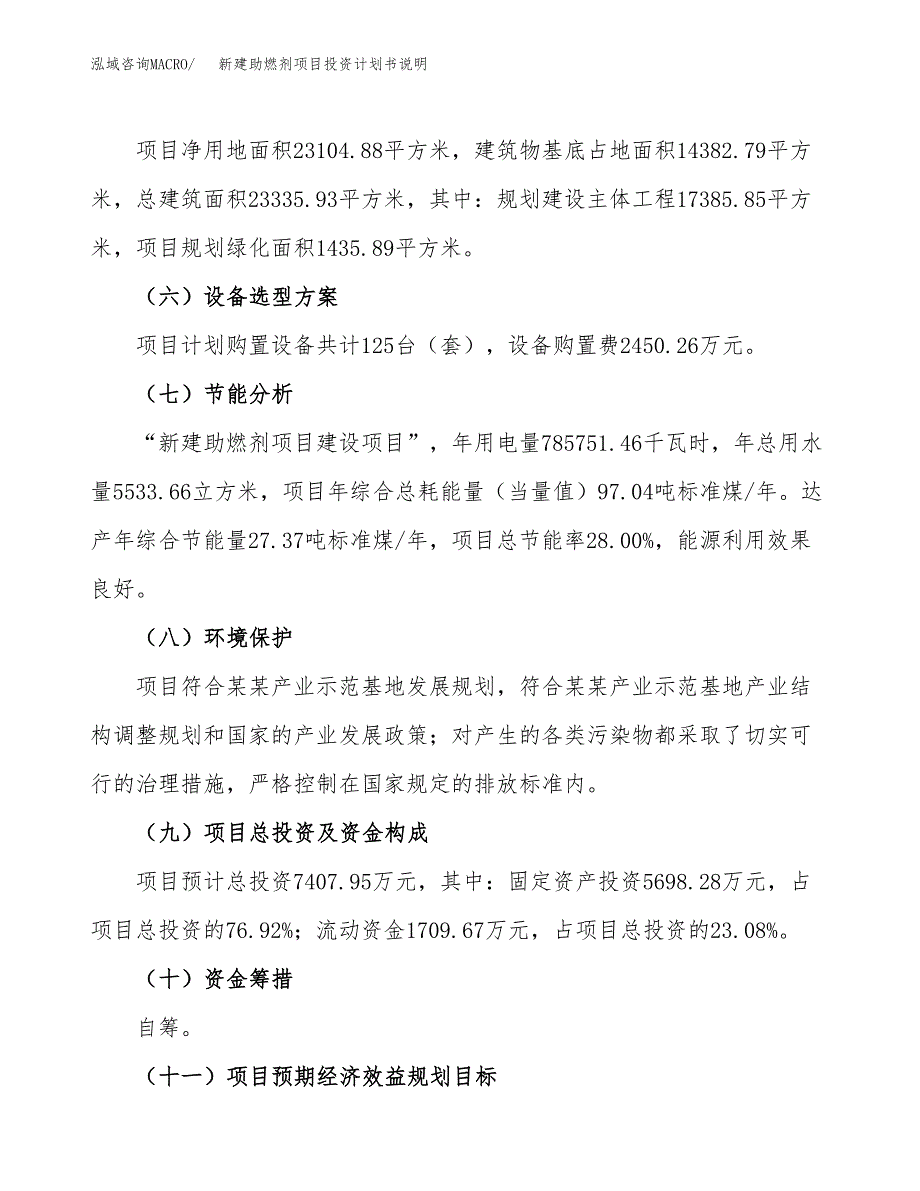 泓域咨询MACRO/　新建助燃剂项目投资计划书说明

项目净用地面积23104.88平方米，建筑物基底占地面积14382.79平方米，总建筑面积23335.93平方米，其中：规划建设主体工程17385.85平方米，项目规划绿化面积1435.89平方米。

（六）设备选型方案

项目计划购置设备共计125台（套），设备购置费2450.26万元。

（七）节能分析

“新建助燃剂项目建设项目”，年用电量785751.46千瓦时，年总用水量5533.66立方米，项目年综合总耗能量（当量值）97.04吨标准煤/年。达产年综合节能量27.37吨标准煤/年，项目总节能率28.00%，能源利用效果良好。

（八）环境保护

项目符合某某产业示范基地发展规划，符合某某产业示范基地产业结构调整规划和国家的产业发展政策；对产生的各类污染物都采取了切实可行的治理措施，严格控制在国家规定的排放标准内。

（九）项目总投资及资金构成

项目预计总投资7407.95万元，其中：固定资产投资5698.28万元，占项目总投资的76.92%；流动资金1709.67万元，占项目总投资的23.08%。

（十）资金筹措

自筹。

（十一）项目预期经济效益规划目标